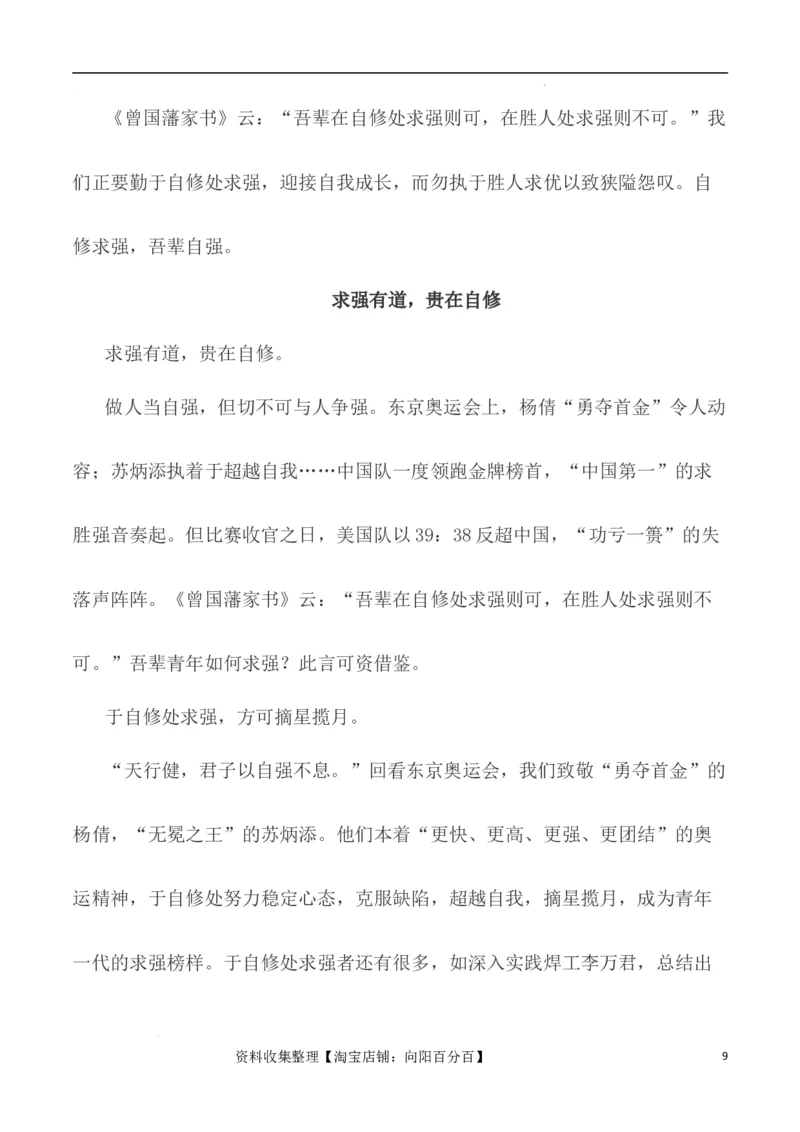 《曾国藩家书》云：“吾辈在自修处求强则可，在胜人处求强则不可。”我们正要勤于自修处求强，迎接自我成长，而勿执于胜人求优以致狭隘怨叹。自修求强，吾辈自强。

求强有道，贵在自修

求强有道，贵在自修。

做人当自强，但切不可与人争强。东京奥运会上，杨倩“勇夺首金”令人动容；苏炳添执着于超越自我……中国队一度领跑金牌榜首，“中国第一”的求胜强音奏起。但比赛收官之日，美国队以39：38反超中国，“功亏一篑”的失落声阵阵。《曾国藩家书》云：“吾辈在自修处求强则可，在胜人处求强则不可。”吾辈青年如何求强？此言可资借鉴。

于自修处求强，方可摘星揽月。

“天行健，君子以自强不息。”回看东京奥运会，我们致敬“勇夺首金”的杨倩，“无冕之王”的苏炳添。他们本着“更快、更高、更强、更团结”的奥运精神，于自修处努力稳定心态，克服缺陷，超越自我，摘星揽月，成为青年一代的求强榜样。于自修处求强者还有很多，如深入实践焊工李万君，总结出

资料收集整理【淘宝店铺：向阳百分百】

9